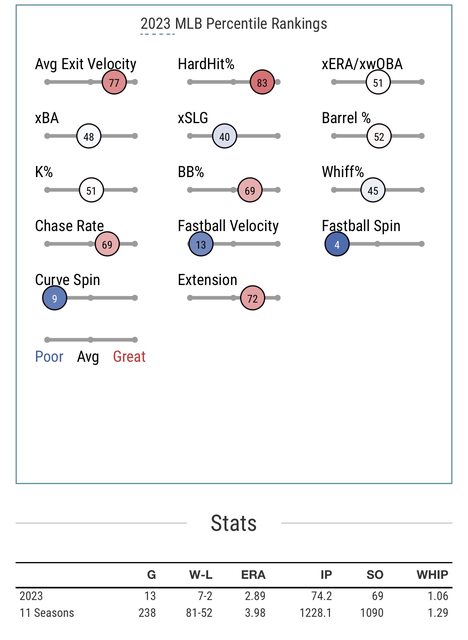 2023 MLB Percentile Rankings

Avg Exit Velocity
77

HardHit%
83

xERA/xwOBA
51

xBA
48

xSLG
40

Barrel %
52

K%
51

BB%
69

Whiff%
45

Chase Rate
69

Fastball Velocity
13

Fastball Spin
4

Curve Spin
9

Extension
72

Poor Avg Great

Stats

| | G | W-L | ERA | IP | SO | WHIP |
|---|---|---|---|---|---|---|
| 2023 | 13 | 7-2 | 2.89 | 74.2 | 69 | 1.06 |
| 11 Seasons | 238 | 81-52 | 3.98 | 1228.1 | 1090 | 1.29 |